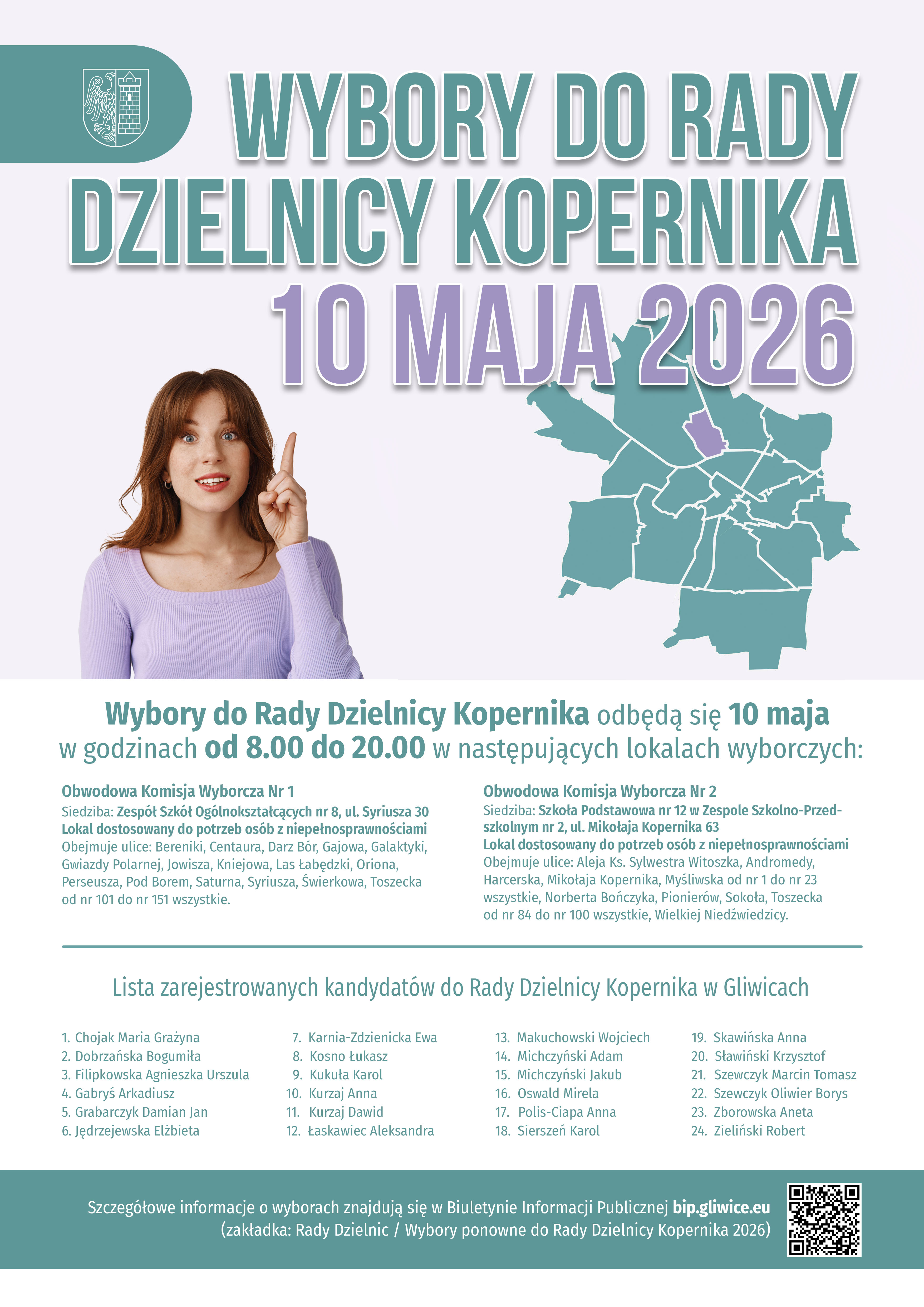 WYBORY DO RADY DZIELNICY KOPERNIKA

10 MAJA 2026

Wybory do Rady Dzielnicy Kopernika odbędą się 10 maja w godzinach od 8.00 do 20.00 w następujących lokalach wyborczych:

Obwodowa Komisja Wyborcza Nr 1
Siedziba: Zespół Szkół Ogólnokształcących nr 8, ul. Syriusza 30
Lokal dostosowany do potrzeb osób z niepełnosprawnościami
Obejmuje ulice: Bereniki, Centaura, Darz Bór, Gajowa, Galaktyki, Gwiazdy Polarnej, Jowisza, Kniejowa, Las Łabędzki, Oriona, Perseusza, Pod Borem, Saturna, Syriusza, Świerkowa, Toszecka od nr 101 do nr 151 wszystkie.

Obwodowa Komisja Wyborcza Nr 2
Siedziba: Szkoła Podstawowa nr 12 w Zespole Szkolno-Przedszkolnym nr 2, ul. Mikołaja Kopernika 63
Lokal dostosowany do potrzeb osób z niepełnosprawnościami
Obejmuje ulice: Aleja Ks. Sylwestra Witoszka, Andromedy, Harcerska, Mikołaja Kopernika, Myśliwska od nr 1 do nr 23 wszystkie, Norberta Bończyka, Pionierów, Sokoła, Toszecka od nr 84 do nr 100 wszystkie, Wielkiej Niedźwiedzicy.

Lista zarejestrowanych kandydatów do Rady Dzielnicy Kopernika w Gliwicach

1. Chojak Maria Grażyna
2. Dobrzańska Bogumiła
3. Filipkowska Agnieszka Urszula
4. Gabryś Arkadiusz
5. Grabarczyk Damian Jan
6. Jędrzejewska Elżbieta

7. Karnia-Zdzienicka Ewa
8. Kosno Łukasz
9. Kukuła Karol
10. Kurzaj Anna
11. Kurzaj Dawid
12. Łaskawiec Aleksandra

13. Makuchowski Wojciech
14. Michczyński Adam
15. Michczyński Jakub
16. Oswald Mirela
17. Polis-Ciapa Anna
18. Sierszeń Karol

19. Skawińska Anna
20. Sławiński Krzysztof
21. Szewczyk Marcin Tomasz
22. Szewczyk Oliwier Borys
23. Zborowska Aneta
24. Zieliński Robert

Szczegółowe informacje o wyborach znajdują się w Biuletynie Informacji Publicznej bip.gliwice.eu
(zakładka: Rady Dzielnic / Wybory ponowne do Rady Dzielnicy Kopernika 2026)